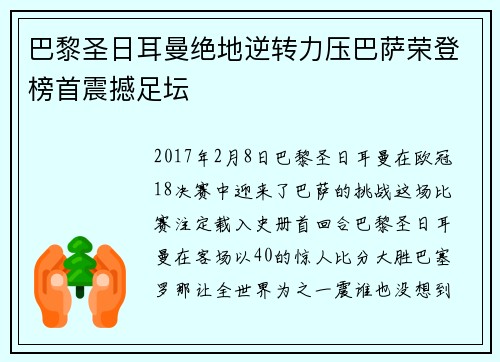 巴黎圣日耳曼绝地逆转力压巴萨荣登榜首震撼足坛

2017年2月8日巴黎圣日耳曼在欧冠18决赛中迎来了巴萨的挑战这场比赛注定载入史册首回合巴黎圣日耳曼在客场以40的惊人比分大胜巴塞罗那让全世界为之一震谁也没想到